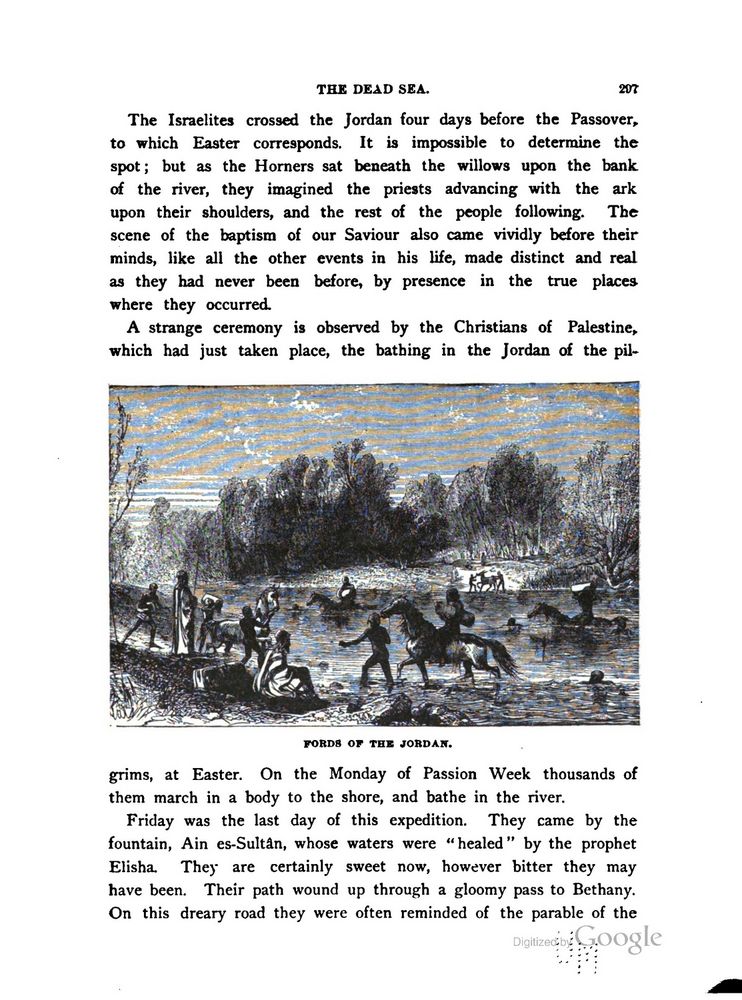 THE DEAD SEA. 207

The Israelites crossed the Jordan four days before the Passover, to which Easter corresponds. It is impossible to determine the spot; but as the Horners sat beneath the willows upon the bank of the river, they imagined the priests advancing with the ark upon their shoulders, and the rest of the people following. The scene of the baptism of our Saviour also came vividly before their minds, like all the other events in his life, made distinct and real as they had never been before, by presence in the true places where they occurred.

A strange ceremony is observed by the Christians of Palestine, which had just taken place, the bathing in the Jordan of the pilgrims, at Easter. On the Monday of Passion Week thousands of them march in a body to the shore, and bathe in the river.

FORDS OF THE JORDAN.

Friday was the last day of this expedition. They came by the fountain, Ain es-Sultân, whose waters were "healed" by the prophet Elisha. They are certainly sweet now, however bitter they may have been. Their path wound up through a gloomy pass to Bethany. On this dreary road they were often reminded of the parable of the

Digitized by Google